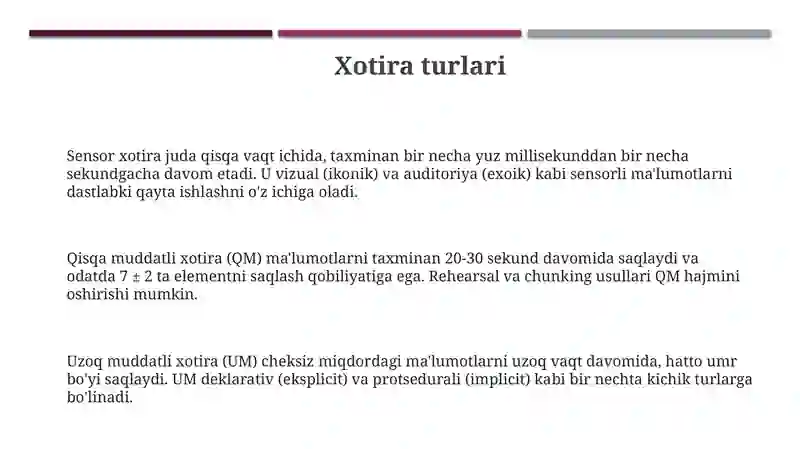 Xotira turlari

Sensor xotira juda qisqa vaqt ichida, taxminan bir necha yuz millisekunddan bir necha sekundgacha davom etadi. U vizual (ikonik) va auditoriya (exoik) kabi sensorli ma'lumotlarni dastlabki qayta ishlashni o'z ichiga oladi.

Qisqa muddatli xotira (QM) ma'lumotlarni taxminan 20-30 sekund davomida saqlaydi va odatda $7 \pm 2$ ta elementni saqlash qobiliyatiga ega. Rehearsal va chunking usullari QM hajmini oshirishi mumkin.

Uzoq muddatli xotira (UM) cheksiz miqdordagi ma'lumotlarni uzoq vaqt davomida, hatto umr bo'yi saqlaydi. UM deklarativ (eksplicit) va protsedurali (implicit) kabi bir nechta kichik turlarga bo'linadi.